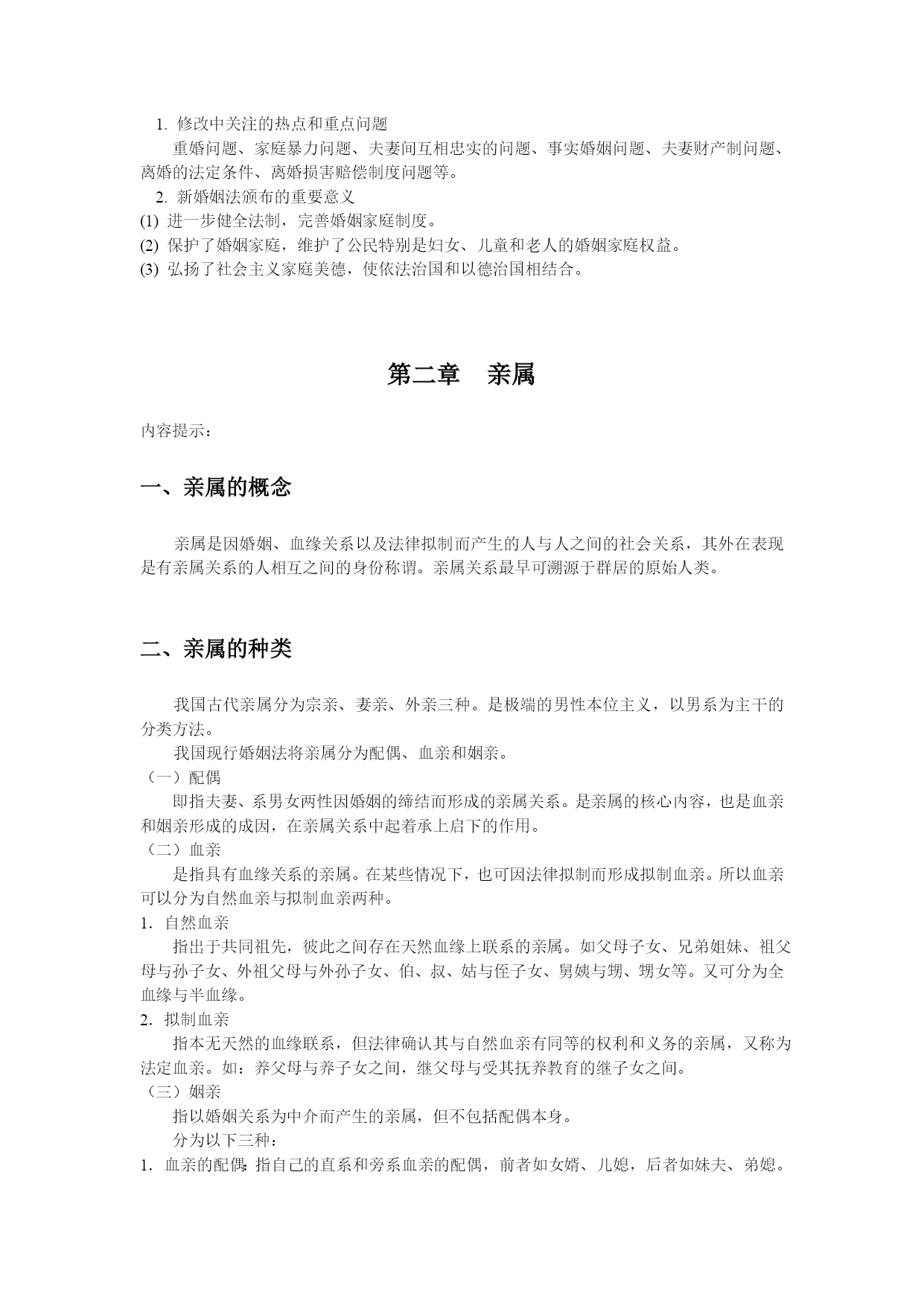 1. 修改中关注的热点和重点问题

重婚问题、家庭暴力问题、夫妻间互相忠实的问题、事实婚姻问题、夫妻财产制问题、离婚的法定条件、离婚损害赔偿制度问题等。

2. 新婚姻法颁布的重要意义

(1) 进一步健全法制，完善婚姻家庭制度。

(2) 保护了婚姻家庭，维护了公民特别是妇女、儿童和老人的婚姻家庭权益。

(3) 弘扬了社会主义家庭美德，使依法治国和以德治国相结合。

第二章 亲属

内容提示：

一、亲属的概念

亲属是因婚姻、血缘关系以及法律拟制而产生的人与人之间的社会关系，其外在表现是有亲属关系的人相互之间的身份称谓。亲属关系最早可溯源于群居的原始人类。

二、亲属的种类

我国古代亲属分为宗亲、妻亲、外亲三种。是极端的男性本位主义，以男系为主干的分类方法。

我国现行婚姻法将亲属分为配偶、血亲和姻亲。

（一）配偶

即指夫妻、系男女两性因婚姻的缔结而形成的亲属关系。是亲属的核心内容，也是血亲和姻亲形成的成因，在亲属关系中起着承上启下的作用。

（二）血亲

是指具有血缘关系的亲属。在某些情况下，也可因法律拟制而形成拟制血亲。所以血亲可以分为自然血亲与拟制血亲两种。

1. 自然血亲

指出于共同祖先，彼此之间存在天然血缘上联系的亲属。如父母子女、兄弟姐妹、祖父母与孙子女、外祖父母与外孙子女、伯、叔、姑与侄子女、舅姨与甥、甥女等。又可分为全血缘与半血缘。

2. 拟制血亲

指本无天然的血缘联系，但法律确认其与自然血亲有同等的权利和义务的亲属，又称为法定血亲。如：养父母与养子女之间，继父母与受其抚养教育的继子女之间。

（三）姻亲

指以婚姻关系为中介而产生的亲属，但不包括配偶本身。

分为以下三种：

1. 血亲的配偶：指自己的直系和旁系血亲的配偶，前者如女婿、儿媳，后者如妹夫、弟媳。